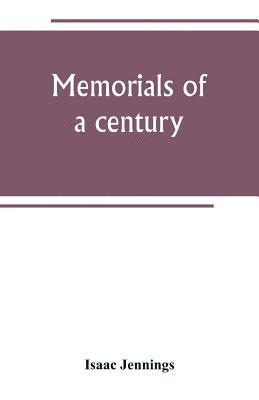 Memorials of a century

Isaac Jennings